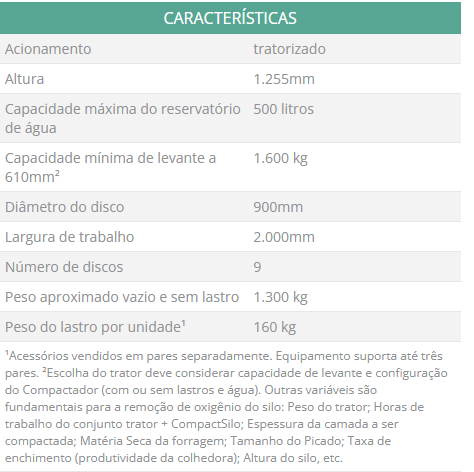 | CARACTERÍSTICAS | |
|---|---|
| Acionamento | tratorizado |
| Altura | 1.255mm |
| Capacidade máxima do reservatório de água | 500 litros |
| Capacidade mínima de levante a 610mm² | 1.600 kg |
| Diâmetro do disco | 900mm |
| Largura de trabalho | 2.000mm |
| Número de discos | 9 |
| Peso aproximado vazio e sem lastro | 1.300 kg |
| Peso do lastro por unidade¹ | 160 kg |

¹Acessórios vendidos em pares separadamente. Equipamento suporta até três pares. ²Escolha do trator deve considerar capacidade de levante e configuração do Compactador (com ou sem lastros e água). Outras variáveis são fundamentais para a remoção de oxigênio do silo: Peso do trator; Horas de trabalho do conjunto trator + CompactSilo; Espessura da camada a ser compactada; Matéria Seca da forragem; Tamanho do Picado; Taxa de enchimento (produtividade da colhedora); Altura do silo, etc.